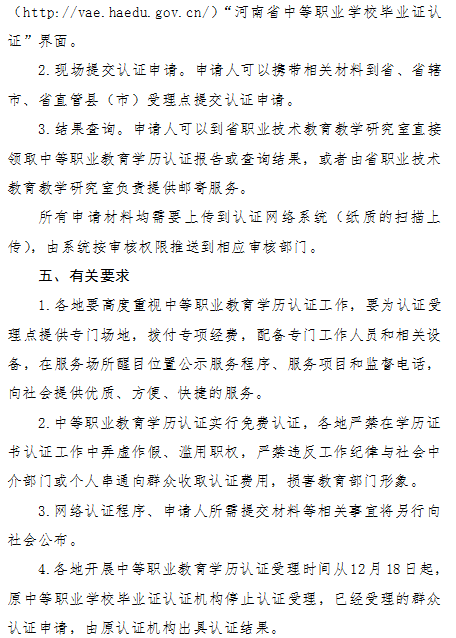 （http://vae.haedu.gov.cn/）“河南省中等职业学校毕业证认证”界面。

2.现场提交认证申请。申请人可以携带相关材料到省、省辖市、省直管县（市）受理点提交认证申请。

3.结果查询。申请人可以到省职业技术教育教学研究室直接领取中等职业教育学历认证报告或查询结果，或者由省职业技术教育教学研究室负责提供邮寄服务。

所有申请材料均需要上传到认证网络系统（纸质的扫描上传），由系统按审核权限推送到相应审核部门。

五、有关要求

1.各地要高度重视中等职业教育学历认证工作，要为认证受理点提供专门场地，拨付专项经费，配备专门工作人员和相关设备，在服务场所醒目位置公示服务程序、服务项目和监督电话，向社会提供优质、方便、快捷的服务。

2.中等职业教育学历认证实行免费认证，各地严禁在学历证书认证工作中弄虚作假、滥用职权，严禁违反工作纪律与社会中介部门或个人串通向群众收取认证费用，损害教育部门形象。

3.网络认证程序、申请人所需提交材料等相关事宜将另行向社会公布。

4.各地开展中等职业教育学历认证受理时间从12月18日起，原中等职业学校毕业证认证机构停止认证受理，已经受理的群众认证申请，由原认证机构出具认证结果。